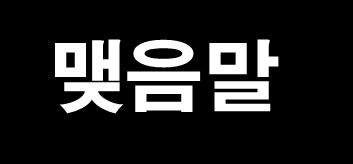 맺음말